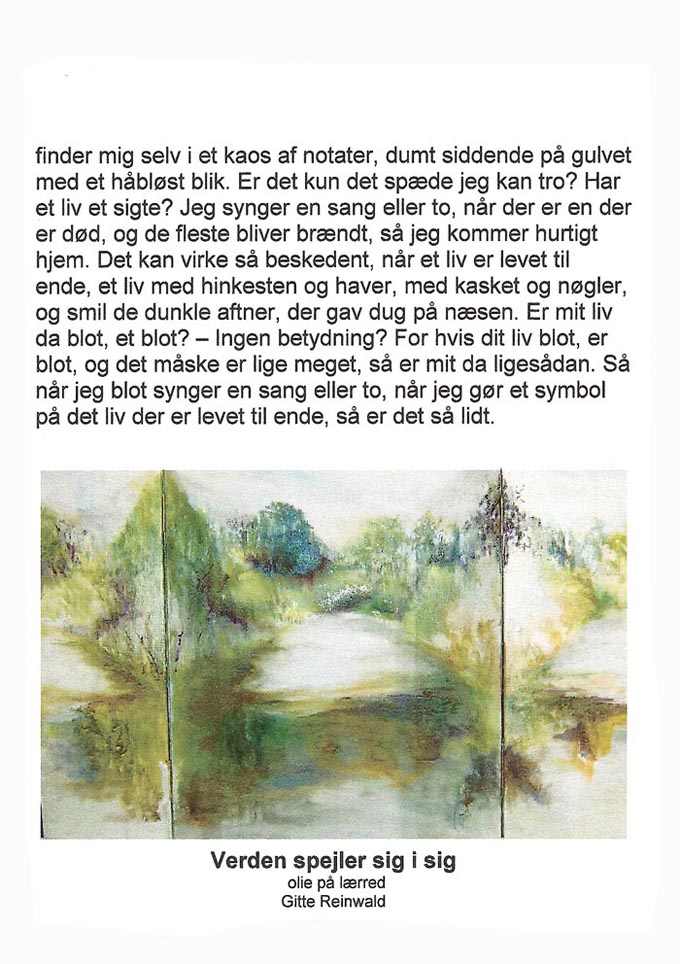 finder mig selv i et kaos af notater, dumt siddende på gulvet med et håbløst blik. Er det kun det spæde jeg kan tro? Har et liv et sigte? Jeg synger en sang eller to, når der er en der er død, og de fleste bliver brændt, så jeg kommer hurtigt hjem. Det kan virke så beskedent, når et liv er levet til ende, et liv med hinkesten og haver, med kasket og nøgler, og smil de dunkle aftner, der gav dug på næsen. Er mit liv da blot, et blot? – Ingen betydning? For hvis dit liv blot, er blot, og det måske er lige meget, så er mit da ligesådan. Så når jeg blot synger en sang eller to, når jeg gør et symbol på det liv der er levet til ende, så er det så lidt.

Verden spejler sig i sig
olie på lærred
Gitte Reinwald